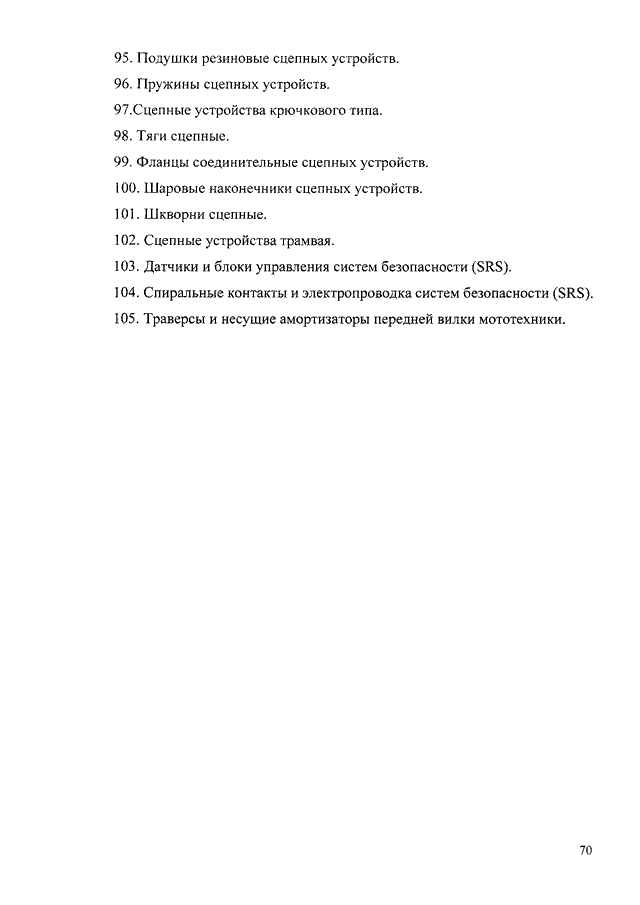 95. Подушки резиновые сцепных устройств.
96. Пружины сцепных устройств.
97.Сцепные устройства крючкового типа.
98. Тяги сцепные.
99. Фланцы соединительные сцепных устройств.
100. Шаровые наконечники сцепных устройств.
101. Шкворни сцепные.
102. Сцепные устройства трамвая.
103. Датчики и блоки управления систем безопасности (SRS).
104. Спиральные контакты и электропроводка систем безопасности (SRS).
105. Траверсы и несущие амортизаторы передней вилки мототехники.

70